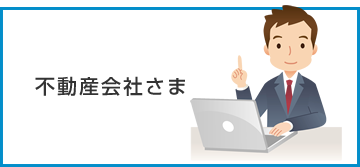 不動産会社さま